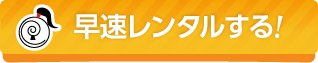 早速レンタルする!